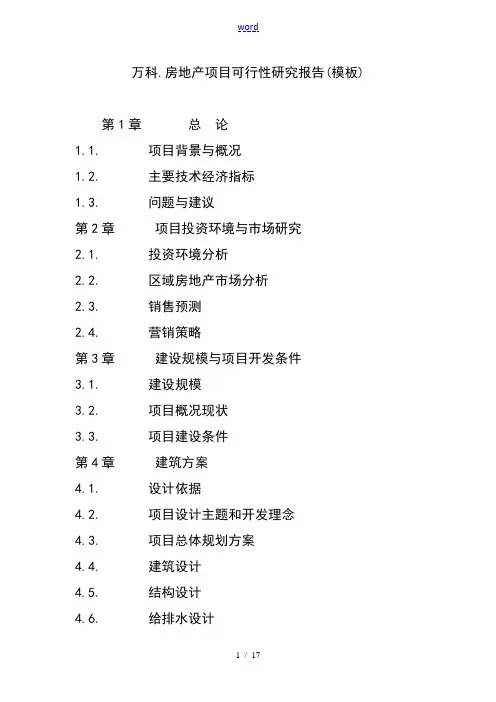 word

万科.房地产项目可行性研究报告(模板)

第1章 总 论

1.1. 项目背景与概况

1.2. 主要技术经济指标

1.3. 问题与建议

第2章 项目投资环境与市场研究

2.1. 投资环境分析

2.2. 区域房地产市场分析

2.3. 销售预测

2.4. 营销策略

第3章 建设规模与项目开发条件

3.1. 建设规模

3.2. 项目概况现状

3.3. 项目建设条件

第4章 建筑方案

4.1. 设计依据

4.2. 项目设计主题和开发理念

4.3. 项目总体规划方案

4.4. 建筑设计

4.5. 结构设计

4.6. 给排水设计

1 / 17